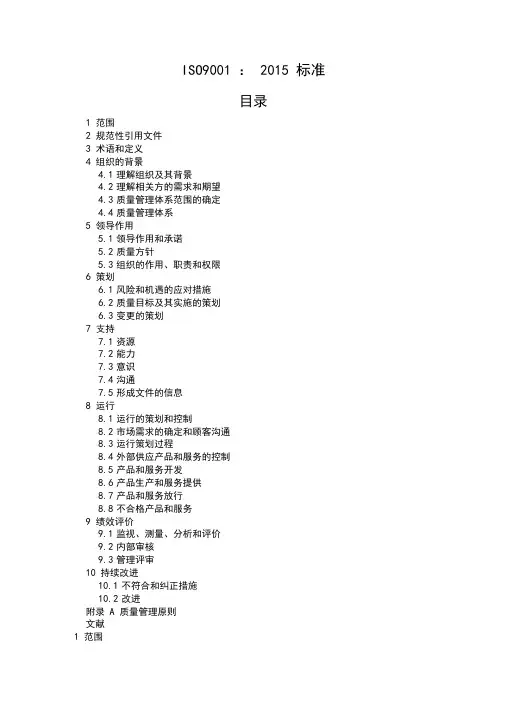 ISO9001 ： 2015 标准

目录

1 范围
2 规范性引用文件
3 术语和定义
4 组织的背景
4.1 理解组织及其背景
4.2 理解相关方的需求和期望
4.3 质量管理体系范围的确定
4.4 质量管理体系
5 领导作用
5.1 领导作用和承诺
5.2 质量方针
5.3 组织的作用、职责和权限
6 策划
6.1 风险和机遇的应对措施
6.2 质量目标及其实施的策划
6.3 变更的策划
7 支持
7.1 资源
7.2 能力
7.3 意识
7.4 沟通
7.5 形成文件的信息
8 运行
8.1 运行的策划和控制
8.2 市场需求的确定和顾客沟通
8.3 运行策划过程
8.4 外部供应产品和服务的控制
8.5 产品和服务开发
8.6 产品生产和服务提供
8.7 产品和服务放行
8.8 不合格产品和服务
9 绩效评价
9.1 监视、测量、分析和评价
9.2 内部审核
9.3 管理评审
10 持续改进
10.1 不符合和纠正措施
10.2 改进
附录 A 质量管理原则
文献
1 范围